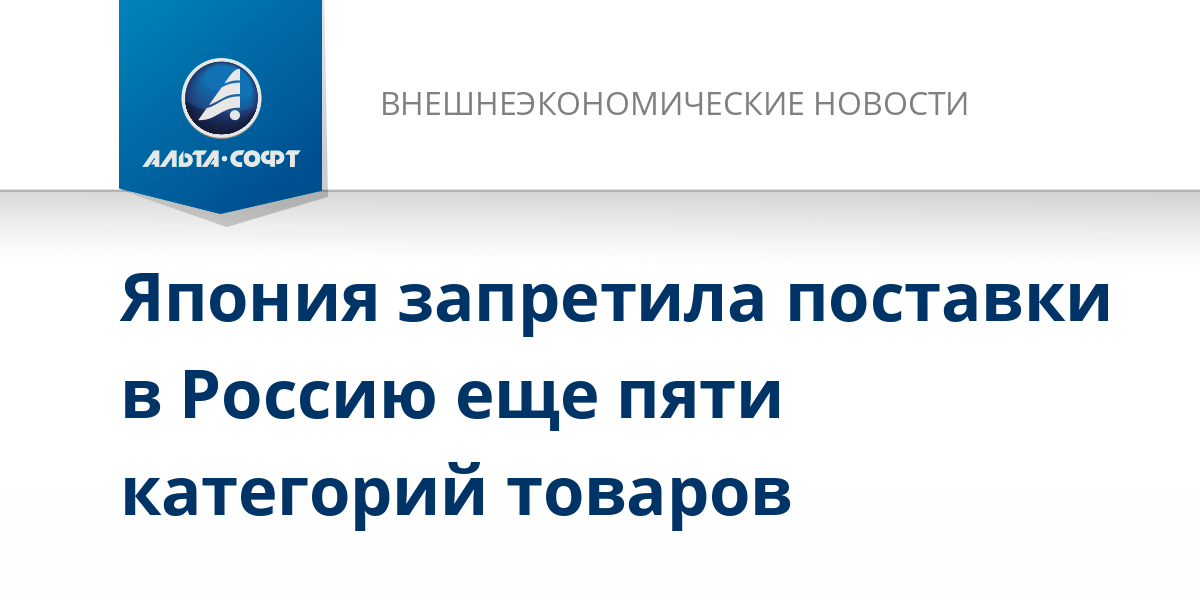 АЛЬТА·СОФТ

ВНЕШНЕЭКОНОМИЧЕСКИЕ НОВОСТИ

Япония запретила поставки в Россию еще пяти категорий товаров